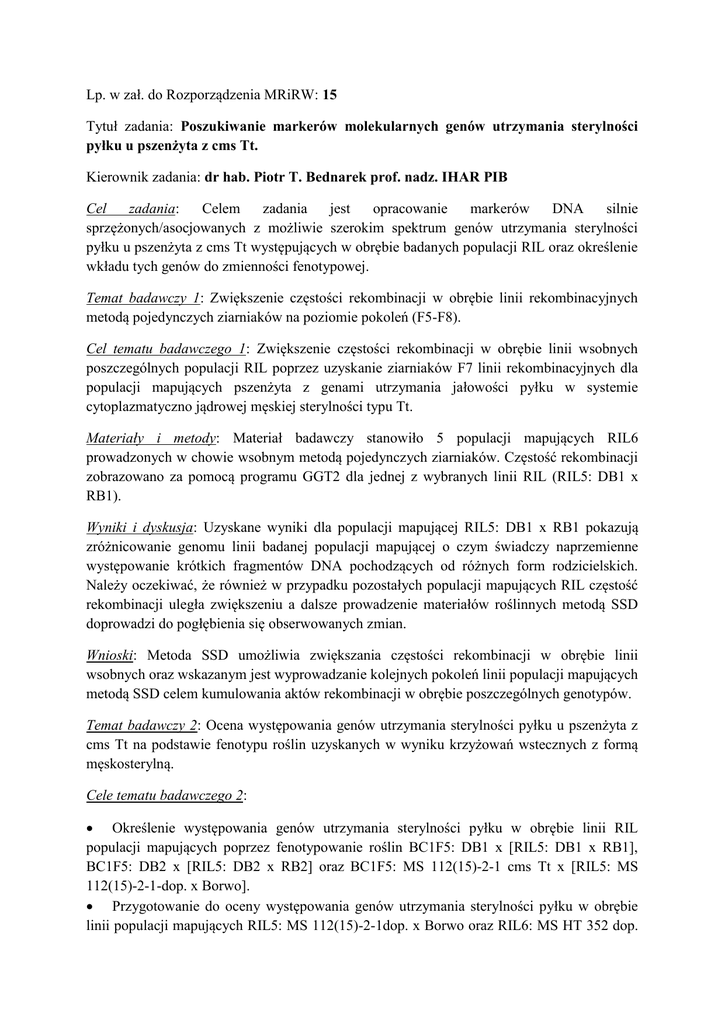 Lp. w zał. do Rozporządzenia MRiRW: 15

Tytuł zadania: Poszukiwanie markerów molekularnych genów utrzymania sterylności pyłku u pszenżyta z cms Tt.

Kierownik zadania: dr hab. Piotr T. Bednarek prof. nadz. IHAR PIB

Cel zadania: Celem zadania jest opracowanie markerów DNA silnie sprzężonych/asocjowanych z możliwie szerokim spektrum genów utrzymania sterylności pyłku u pszenżyta z cms Tt występujących w obrębie badanych populacji RIL oraz określenie wkładu tych genów do zmienności fenotypowej.

Temat badawczy 1: Zwiększenie częstości rekombinacji w obrębie linii rekombinacyjnych metodą pojedynczych ziarniaków na poziomie pokoleń (F5-F8).

Cel tematu badawczego 1: Zwiększenie częstości rekombinacji w obrębie linii wsobnych poszczególnych populacji RIL poprzez uzyskanie ziarniaków F7 linii rekombinacyjnych dla populacji mapujących pszenżyta z genami utrzymania jałowości pyłku w systemie cytoplazmatyczno jądrowej męskiej sterylności typu Tt.

Materiały i metody: Materiał badawczy stanowiło 5 populacji mapujących RIL6 prowadzonych w chowie wsobnym metodą pojedynczych ziarniaków. Częstość rekombinacji zobrazowano za pomocą programu GGT2 dla jednej z wybranych linii RIL (RIL5: DB1 x RB1).

Wyniki i dyskusja: Uzyskane wyniki dla populacji mapującej RIL5: DB1 x RB1 pokazują zróżnicowanie genomu linii badanej populacji mapującej o czym świadczy naprzemienne występowanie krótkich fragmentów DNA pochodzących od różnych form rodzicielskich. Należy oczekiwać, że również w przypadku pozostałych populacji mapujących RIL częstość rekombinacji uległa zwiększeniu a dalsze prowadzenie materiałów roślinnych metodą SSD doprowadzi do pogłębienia się obserwowanych zmian.

Wnioski: Metoda SSD umożliwia zwiększania częstości rekombinacji w obrębie linii wsobnych oraz wskazanym jest wyprowadzanie kolejnych pokoleń linii populacji mapujących metodą SSD celem kumulowania aktów rekombinacji w obrębie poszczególnych genotypów.

Temat badawczy 2: Ocena występowania genów utrzymania sterylności pyłku u pszenżyta z cms Tt na podstawie fenotypu roślin uzyskanych w wyniku krzyżowań wstecznych z formą męskosterylną.

Cele tematu badawczego 2:

• Określenie występowania genów utrzymania sterylności pyłku w obrębie linii RIL populacji mapujących poprzez fenotypowanie roślin BC1F5: DB1 x [RIL5: DB1 x RB1], BC1F5: DB2 x [RIL5: DB2 x RB2] oraz BC1F5: MS 112(15)-2-1 cms Tt x [RIL5: MS 112(15)-2-1-dop. x Borwo].
• Przygotowanie do oceny występowania genów utrzymania sterylności pyłku w obrębie linii populacji mapujących RIL5: MS 112(15)-2-1dop. x Borwo oraz RIL6: MS HT 352 dop.